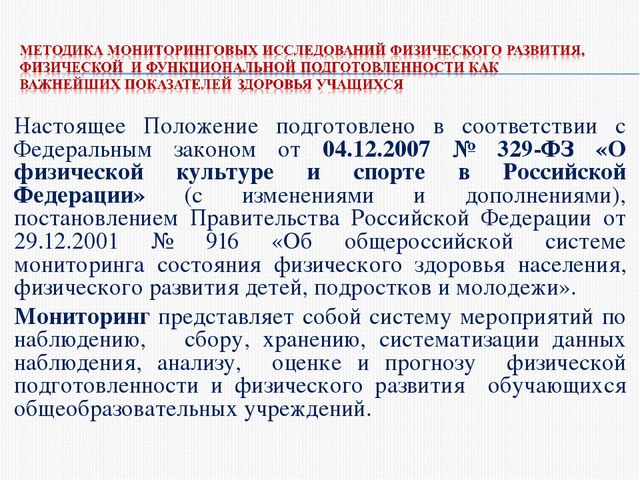 МЕТОДИКА МОНИТОРИНГОВЫХ ИССЛЕДОВАНИЙ ФИЗИЧЕСКОГО РАЗВИТИЯ, ФИЗИЧЕСКОЙ И ФУНКЦИОНАЛЬНОЙ ПОДГОТОВЛЕННОСТИ КАК ВАЖНЕЙШИХ ПОКАЗАТЕЛЕЙ ЗДОРОВЬЯ УЧАЩИХСЯ

Настоящее Положение подготовлено в соответствии с Федеральным законом от 04.12.2007 № 329-ФЗ «О физической культуре и спорте в Российской Федерации» (с изменениями и дополнениями), постановлением Правительства Российской Федерации от 29.12.2001 № 916 «Об общероссийской системе мониторинга состояния физического здоровья населения, физического развития детей, подростков и молодежи».

Мониторинг представляет собой систему мероприятий по наблюдению, сбору, хранению, систематизации данных наблюдения, анализу, оценке и прогнозу физической подготовленности и физического развития обучающихся общеобразовательных учреждений.